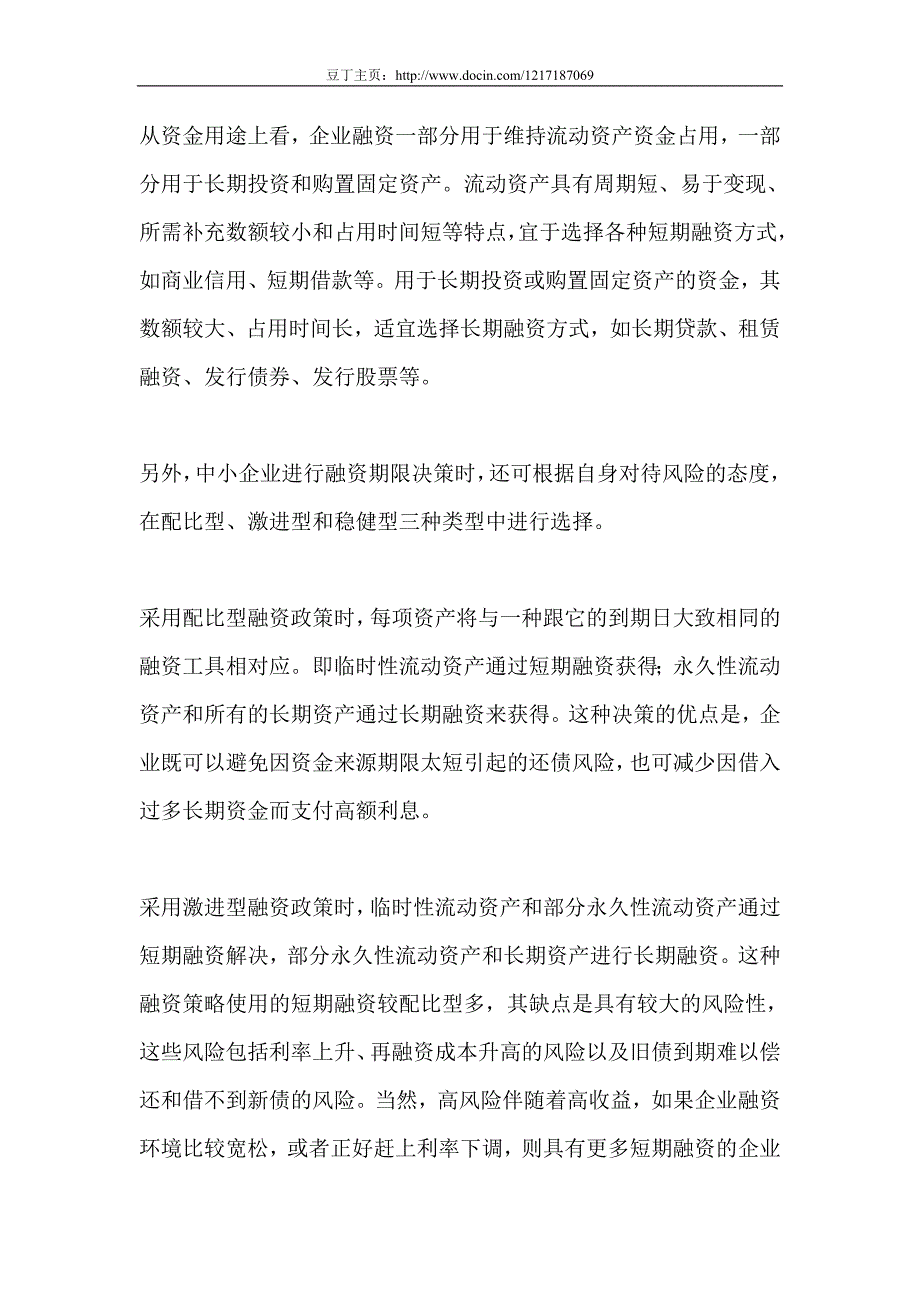 豆丁主页：http://www.docin.com/1217187069

从资金用途上看，企业融资一部分用于维持流动资产资金占用，一部分用于长期投资和购置固定资产。流动资产具有周期短、易于变现、所需补充数额较小和占用时间短等特点，宜于选择各种短期融资方式，如商业信用、短期借款等。用于长期投资或购置固定资产的资金，其数额较大、占用时间长，适宜选择长期融资方式，如长期贷款、租赁融资、发行债券、发行股票等。

另外，中小企业进行融资期限决策时，还可根据自身对待风险的态度，在配比型、激进型和稳健型三种类型中进行选择。

采用配比型融资政策时，每项资产将与一种跟它的到期日大致相同的融资工具相对应。即临时性流动资产通过短期融资获得；永久性流动资产和所有的长期资产通过长期融资来获得。这种决策的优点是，企业既可以避免因资金来源期限太短引起的还债风险，也可减少因借入过多长期资金而支付高额利息。

采用激进型融资政策时，临时性流动资产和部分永久性流动资产通过短期融资解决，部分永久性流动资产和长期资产进行长期融资。这种融资策略使用的短期融资较配比型多，其缺点是具有较大的风险性，这些风险包括利率上升、再融资成本升高的风险以及旧债到期难以偿还和借不到新债的风险。当然，高风险伴随着高收益，如果企业融资环境比较宽松，或者正好赶上利率下调，则具有更多短期融资的企业